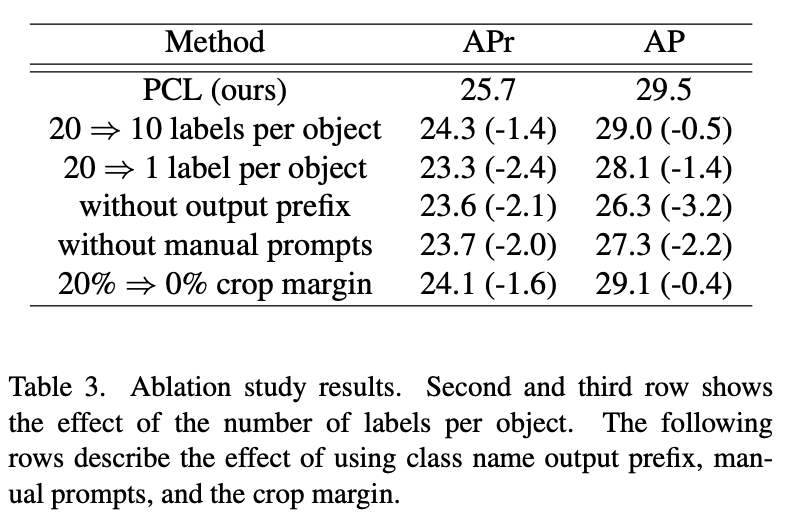 | Method | APr | AP |
|---|---|---|
| PCL (ours) | 25.7 | 29.5 |
| 20 $\Rightarrow$ 10 labels per object | 24.3 (-1.4) | 29.0 (-0.5) |
| 20 $\Rightarrow$ 1 label per object | 23.3 (-2.4) | 28.1 (-1.4) |
| without output prefix | 23.6 (-2.1) | 26.3 (-3.2) |
| without manual prompts | 23.7 (-2.0) | 27.3 (-2.2) |
| 20% $\Rightarrow$ 0% crop margin | 24.1 (-1.6) | 29.1 (-0.4) |

Table 3. Ablation study results. Second and third row shows the effect of the number of labels per object. The following rows describe the effect of using class name output prefix, manual prompts, and the crop margin.